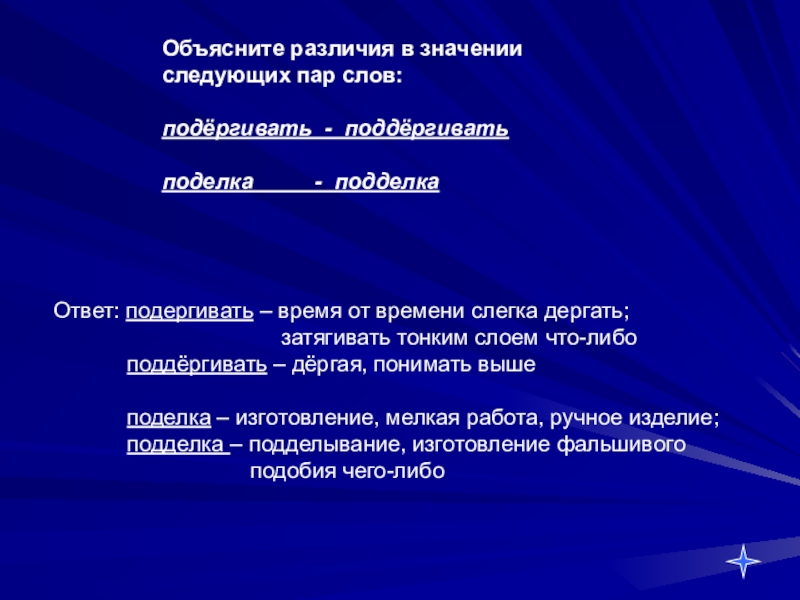 Объясните различия в значении следующих пар слов:

подёргивать - поддёргивать

поделка - подделка

Ответ: подергивать – время от времени слегка дергать;
затягивать тонким слоем что-либо
поддёргивать – дёргая, понимать выше

поделка – изготовление, мелкая работа, ручное изделие;
подделка – подделывание, изготовление фальшивого подобия чего-либо